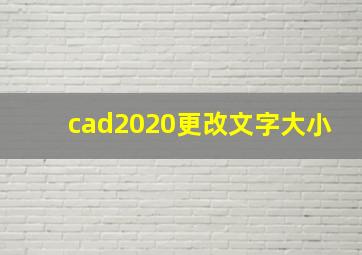 cad2020更改文字大小